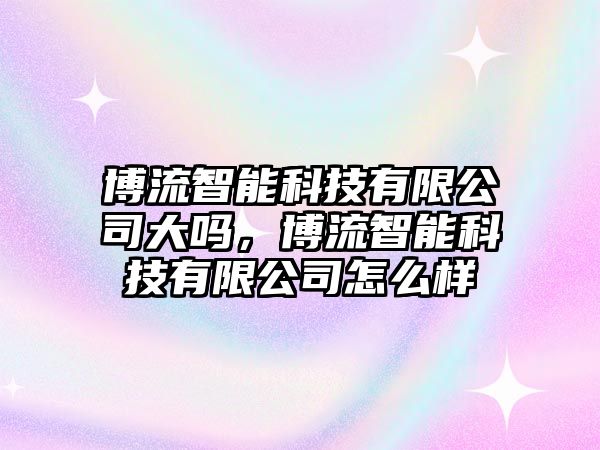 博流智能科技有限公司大吗，博流智能科技有限公司怎么样